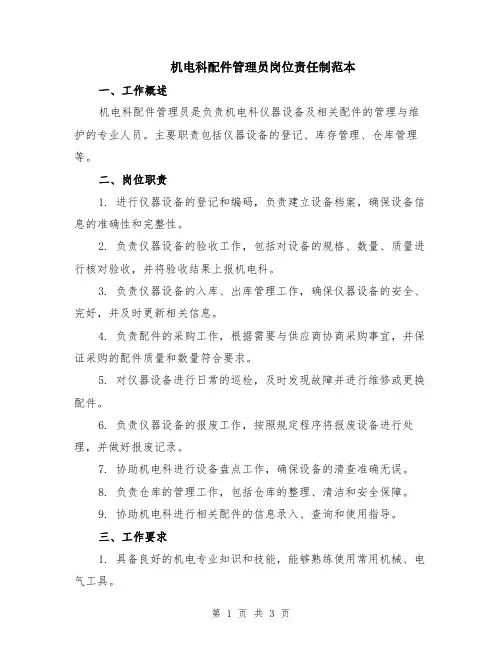 机电科配件管理员岗位责任制范本

一、工作概述

机电科配件管理员是负责机电科仪器设备及相关配件的管理与维护的专业人员。主要职责包括仪器设备的登记、库存管理、仓库管理等。

二、岗位职责

1. 进行仪器设备的登记和编码，负责建立设备档案，确保设备信息的准确性和完整性。

2. 负责仪器设备的验收工作，包括对设备的规格、数量、质量进行核对验收，并将验收结果上报机电科。

3. 负责仪器设备的入库、出库管理工作，确保仪器设备的安全、完好，并及时更新相关信息。

4. 负责配件的采购工作，根据需要与供应商协商采购事宜，并保证采购的配件质量和数量符合要求。

5. 对仪器设备进行日常的巡检，及时发现故障并进行维修或更换配件。

6. 负责仪器设备的报废工作，按照规定程序将报废设备进行处理，并做好报废记录。

7. 协助机电科进行设备盘点工作，确保设备的清查准确无误。

8. 负责仓库的管理工作，包括仓库的整理、清洁和安全保障。

9. 协助机电科进行相关配件的信息录入、查询和使用指导。

三、工作要求

1. 具备良好的机电专业知识和技能，能够熟练使用常用机械、电气工具。

第 1 页 共 3 页